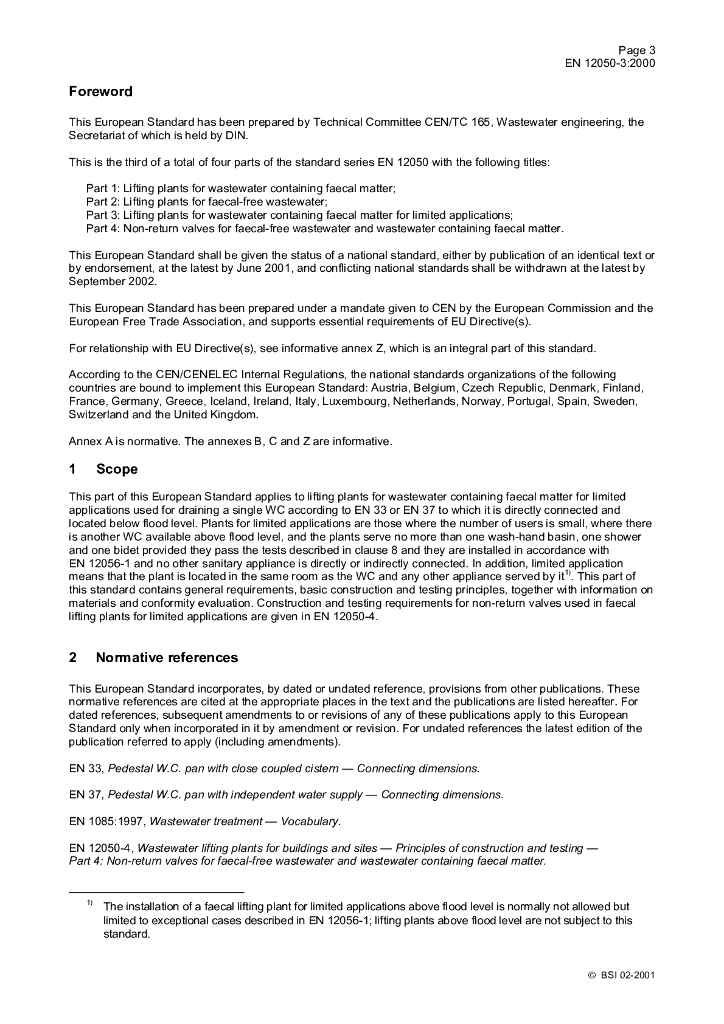 Page 3
EN 12050-3:2000

Foreword

This European Standard has been prepared by Technical Committee CEN/TC 165, Wastewater engineering, the Secretariat of which is held by DIN.

This is the third of a total of four parts of the standard series EN 12050 with the following titles:

Part 1: Lifting plants for wastewater containing faecal matter;
Part 2: Lifting plants for faecal-free wastewater;
Part 3: Lifting plants for wastewater containing faecal matter for limited applications;
Part 4: Non-return valves for faecal-free wastewater and wastewater containing faecal matter.

This European Standard shall be given the status of a national standard, either by publication of an identical text or by endorsement, at the latest by June 2001, and conflicting national standards shall be withdrawn at the latest by September 2002.

This European Standard has been prepared under a mandate given to CEN by the European Commission and the European Free Trade Association, and supports essential requirements of EU Directive(s).

For relationship with EU Directive(s), see informative annex Z, which is an integral part of this standard.

According to the CEN/CENELEC Internal Regulations, the national standards organizations of the following countries are bound to implement this European Standard: Austria, Belgium, Czech Republic, Denmark, Finland, France, Germany, Greece, Iceland, Ireland, Italy, Luxembourg, Netherlands, Norway, Portugal, Spain, Sweden, Switzerland and the United Kingdom.

Annex A is normative. The annexes B, C and Z are informative.

1 Scope

This part of this European Standard applies to lifting plants for wastewater containing faecal matter for limited applications used for draining a single WC according to EN 33 or EN 37 to which it is directly connected and located below flood level. Plants for limited applications are those where the number of users is small, where there is another WC available above flood level, and the plants serve no more than one wash-hand basin, one shower and one bidet provided they pass the tests described in clause 8 and they are installed in accordance with EN 12056-1 and no other sanitary appliance is directly or indirectly connected. In addition, limited application means that the plant is located in the same room as the WC and any other appliance served by it$^{1)}$. This part of this standard contains general requirements, basic construction and testing principles, together with information on materials and conformity evaluation. Construction and testing requirements for non-return valves used in faecal lifting plants for limited applications are given in EN 12050-4.

2 Normative references

This European Standard incorporates, by dated or undated reference, provisions from other publications. These normative references are cited at the appropriate places in the text and the publications are listed hereafter. For dated references, subsequent amendments to or revisions of any of these publications apply to this European Standard only when incorporated in it by amendment or revision. For undated references the latest edition of the publication referred to apply (including amendments).

EN 33, Pedestal W.C. pan with close coupled cistern — Connecting dimensions.

EN 37, Pedestal W.C. pan with independent water supply — Connecting dimensions.

EN 1085:1997, Wastewater treatment — Vocabulary.

EN 12050-4, Wastewater lifting plants for buildings and sites — Principles of construction and testing — Part 4: Non-return valves for faecal-free wastewater and wastewater containing faecal matter.

$^{1)}$ The installation of a faecal lifting plant for limited applications above flood level is normally not allowed but limited to exceptional cases described in EN 12056-1; lifting plants above flood level are not subject to this standard.

© BSI 02-2001